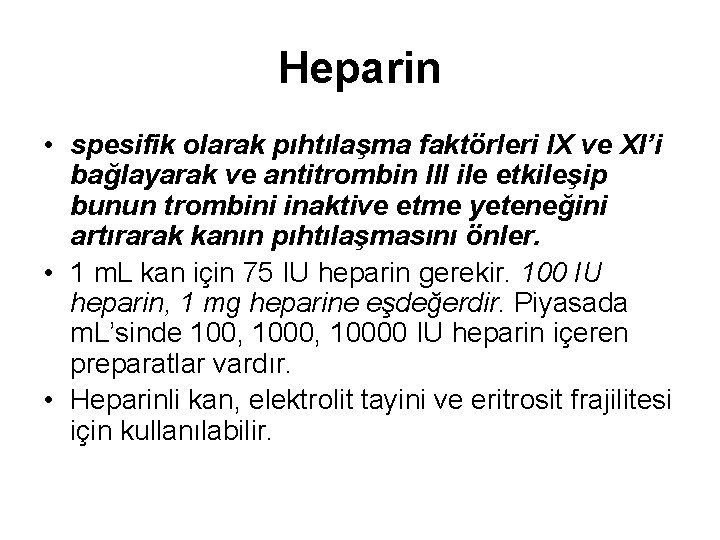 Heparin

• spesifik olarak pıhtılaşma faktörleri IX ve XI'i bağlayarak ve antitrombin III ile etkileşip bunun trombini inaktive etme yeteneğini artırarak kanın pıhtılaşmasını önler.

• 1 mL kan için 75 IU heparin gerekir. 100 IU heparin, 1 mg heparine eşdeğerdir. Piyasada mL'sinde 100, 1000, 10000 IU heparin içeren preparatlar vardır.

• Heparinli kan, elektrolit tayini ve eritrosit frajilitesi için kullanılabilir.